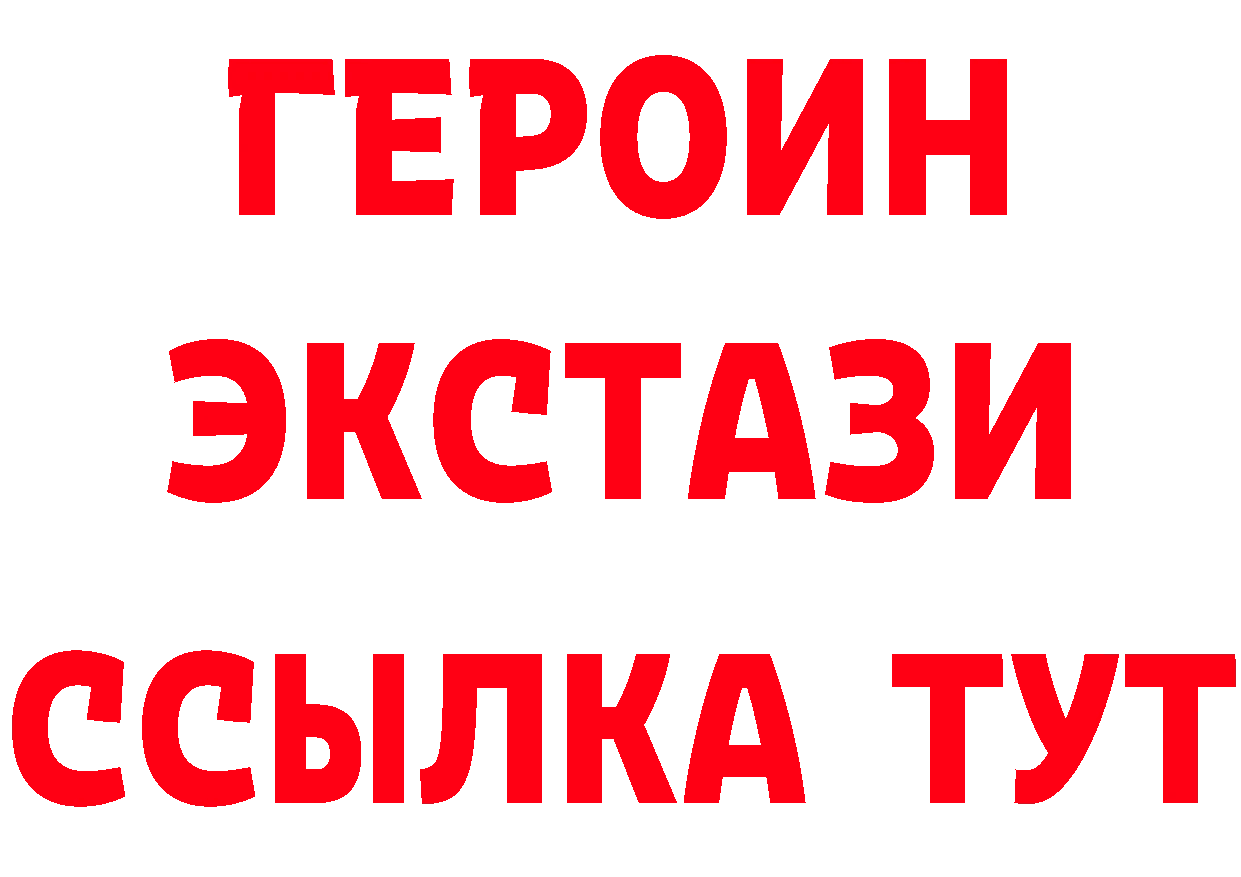 ГЕРОИН
ЭКСТАЗИ
ССЫЛКА ТУТ